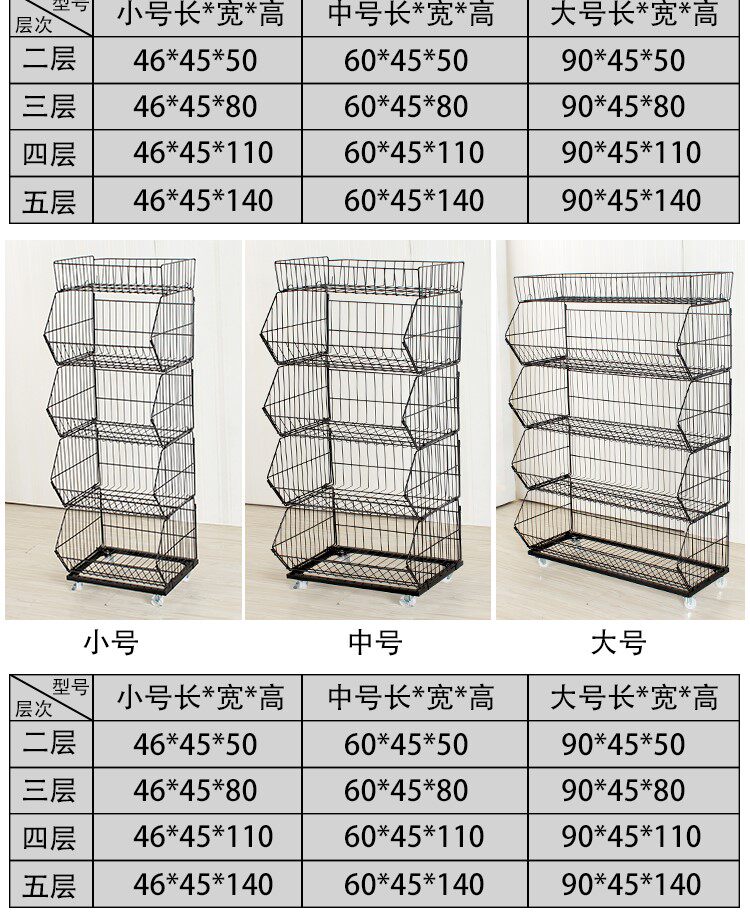 | 型号 层次 | 小号长*宽*高 | 中号长*宽*高 | 大号长*宽*高 |
|---|---|---|---|
| 二层 | 46*45*50 | 60*45*50 | 90*45*50 |
| 三层 | 46*45*80 | 60*45*80 | 90*45*80 |
| 四层 | 46*45*110 | 60*45*110 | 90*45*110 |
| 五层 | 46*45*140 | 60*45*140 | 90*45*140 |

小号

中号

大号

| 型号 层次 | 小号长*宽*高 | 中号长*宽*高 | 大号长*宽*高 |
|---|---|---|---|
| 二层 | 46*45*50 | 60*45*50 | 90*45*50 |
| 三层 | 46*45*80 | 60*45*80 | 90*45*80 |
| 四层 | 46*45*110 | 60*45*110 | 90*45*110 |
| 五层 | 46*45*140 | 60*45*140 | 90*45*140 |